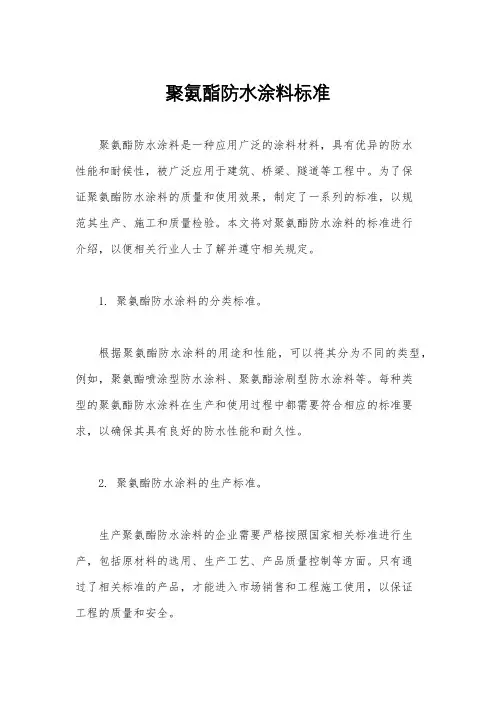 聚氨酯防水涂料标准

聚氨酯防水涂料是一种应用广泛的涂料材料，具有优异的防水性能和耐候性，被广泛应用于建筑、桥梁、隧道等工程中。为了保证聚氨酯防水涂料的质量和使用效果，制定了一系列的标准，以规范其生产、施工和质量检验。本文将对聚氨酯防水涂料的标准进行介绍，以便相关行业人士了解并遵守相关规定。

1. 聚氨酯防水涂料的分类标准。

根据聚氨酯防水涂料的用途和性能，可以将其分为不同的类型，例如，聚氨酯喷涂型防水涂料、聚氨酯涂刷型防水涂料等。每种类型的聚氨酯防水涂料在生产和使用过程中都需要符合相应的标准要求，以确保其具有良好的防水性能和耐久性。

2. 聚氨酯防水涂料的生产标准。

生产聚氨酯防水涂料的企业需要严格按照国家相关标准进行生产，包括原材料的选用、生产工艺、产品质量控制等方面。只有通过了相关标准的产品，才能进入市场销售和工程施工使用，以保证工程的质量和安全。